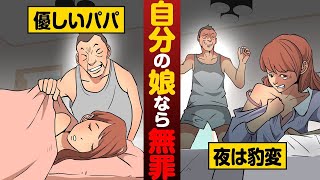 優しいパパ

自分の娘なら無罪

夜は豹変